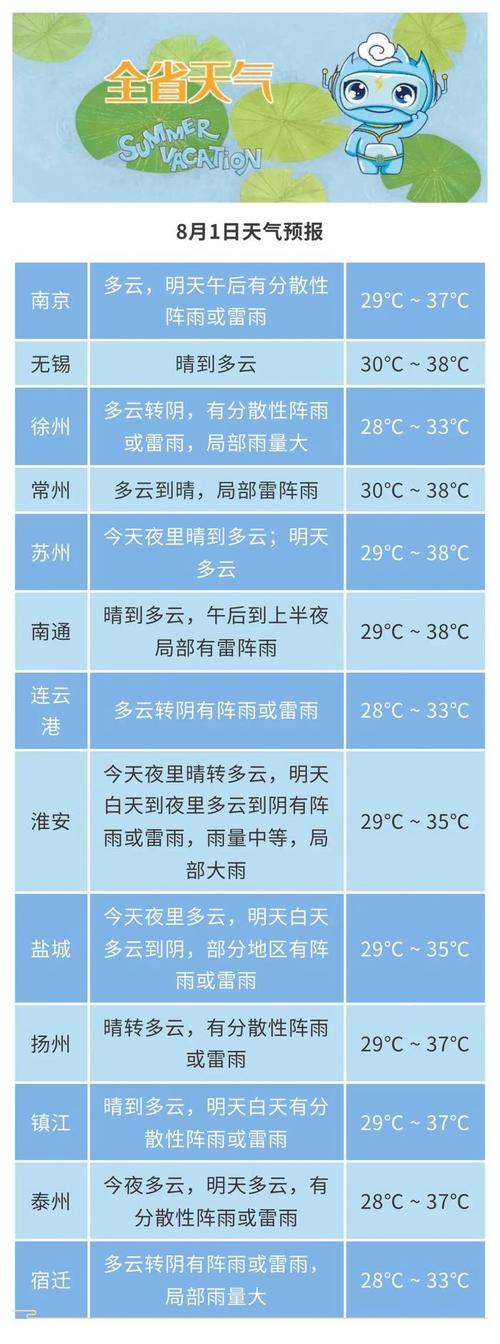 全省天气

SUMMER VACATION

8月1日天气预报

| | | |
|---|---|---|
| 南京 | 多云，明天午后有分散性阵雨或雷雨 | 29°C ~ 37°C |
| 无锡 | 晴到多云 | 30°C ~ 38°C |
| 徐州 | 多云转阴，有分散性阵雨或雷雨，局部雨量大 | 28°C ~ 33°C |
| 常州 | 多云到晴，局部雷阵雨 | 30°C ~ 38°C |
| 苏州 | 今天夜里晴到多云；明天多云 | 29°C ~ 38°C |
| 南通 | 晴到多云，午后到上半夜局部有雷阵雨 | 29°C ~ 38°C |
| 连云港 | 多云转阴有阵雨或雷雨 | 28°C ~ 33°C |
| 淮安 | 今天夜里晴转多云，明天白天到夜里多云到阴有阵雨或雷雨，雨量中等，局部大雨 | 29°C ~ 35°C |
| 盐城 | 今天夜里多云，明天白天多云到阴，部分地区有阵雨或雷雨 | 29°C ~ 35°C |
| 扬州 | 晴转多云，有分散性阵雨或雷雨 | 29°C ~ 37°C |
| 镇江 | 晴到多云，明天白天有分散性阵雨或雷雨 | 29°C ~ 37°C |
| 泰州 | 今夜多云，明天多云，有分散性阵雨或雷雨 | 28°C ~ 37°C |
| 宿迁 | 多云转阴有阵雨或雷雨，局部雨量大 | 28°C ~ 33°C |